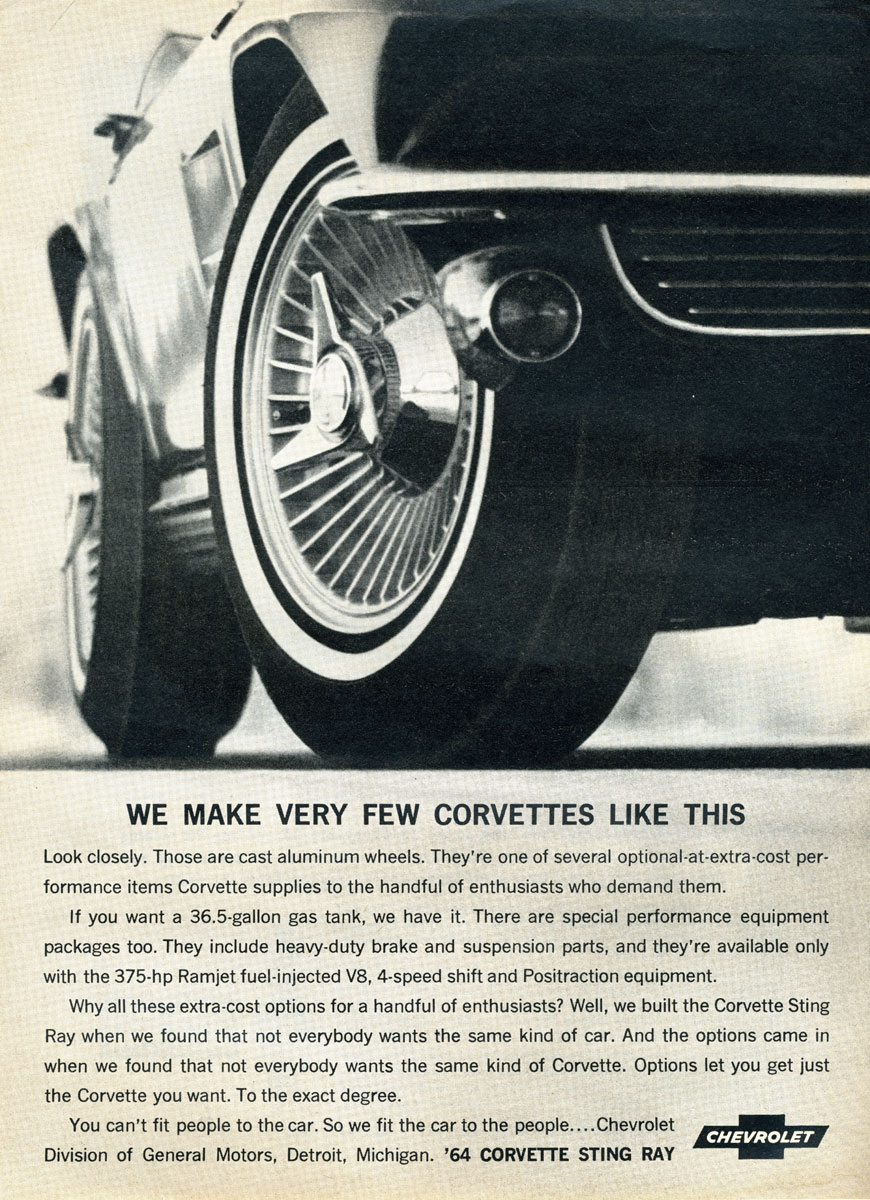 WE MAKE VERY FEW CORVETTES LIKE THIS

Look closely. Those are cast aluminum wheels. They're one of several optional-at-extra-cost performance items Corvette supplies to the handful of enthusiasts who demand them.

If you want a 36.5-gallon gas tank, we have it. There are special performance equipment packages too. They include heavy-duty brake and suspension parts, and they're available only with the 375-hp Ramjet fuel-injected V8, 4-speed shift and Positraction equipment.

Why all these extra-cost options for a handful of enthusiasts? Well, we built the Corvette Sting Ray when we found that not everybody wants the same kind of car. And the options came in when we found that not everybody wants the same kind of Corvette. Options let you get just the Corvette you want. To the exact degree.

You can't fit people to the car. So we fit the car to the people....Chevrolet Division of General Motors, Detroit, Michigan. '64 CORVETTE STING RAY

CHEVROLET